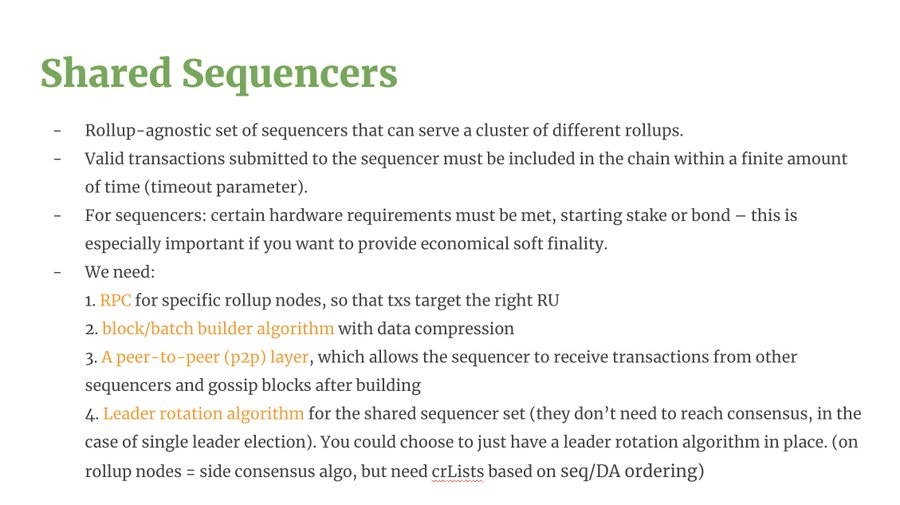 Shared Sequencers

- Rollup-agnostic set of sequencers that can serve a cluster of different rollups.
- Valid transactions submitted to the sequencer must be included in the chain within a finite amount of time (timeout parameter).
- For sequencers: certain hardware requirements must be met, starting stake or bond – this is especially important if you want to provide economical soft finality.
- We need:
1. RPC for specific rollup nodes, so that txs target the right RU
2. block/batch builder algorithm with data compression
3. A peer-to-peer (p2p) layer, which allows the sequencer to receive transactions from other sequencers and gossip blocks after building
4. Leader rotation algorithm for the shared sequencer set (they don't need to reach consensus, in the case of single leader election). You could choose to just have a leader rotation algorithm in place. (on rollup nodes = side consensus algo, but need crLists based on seq/DA ordering)